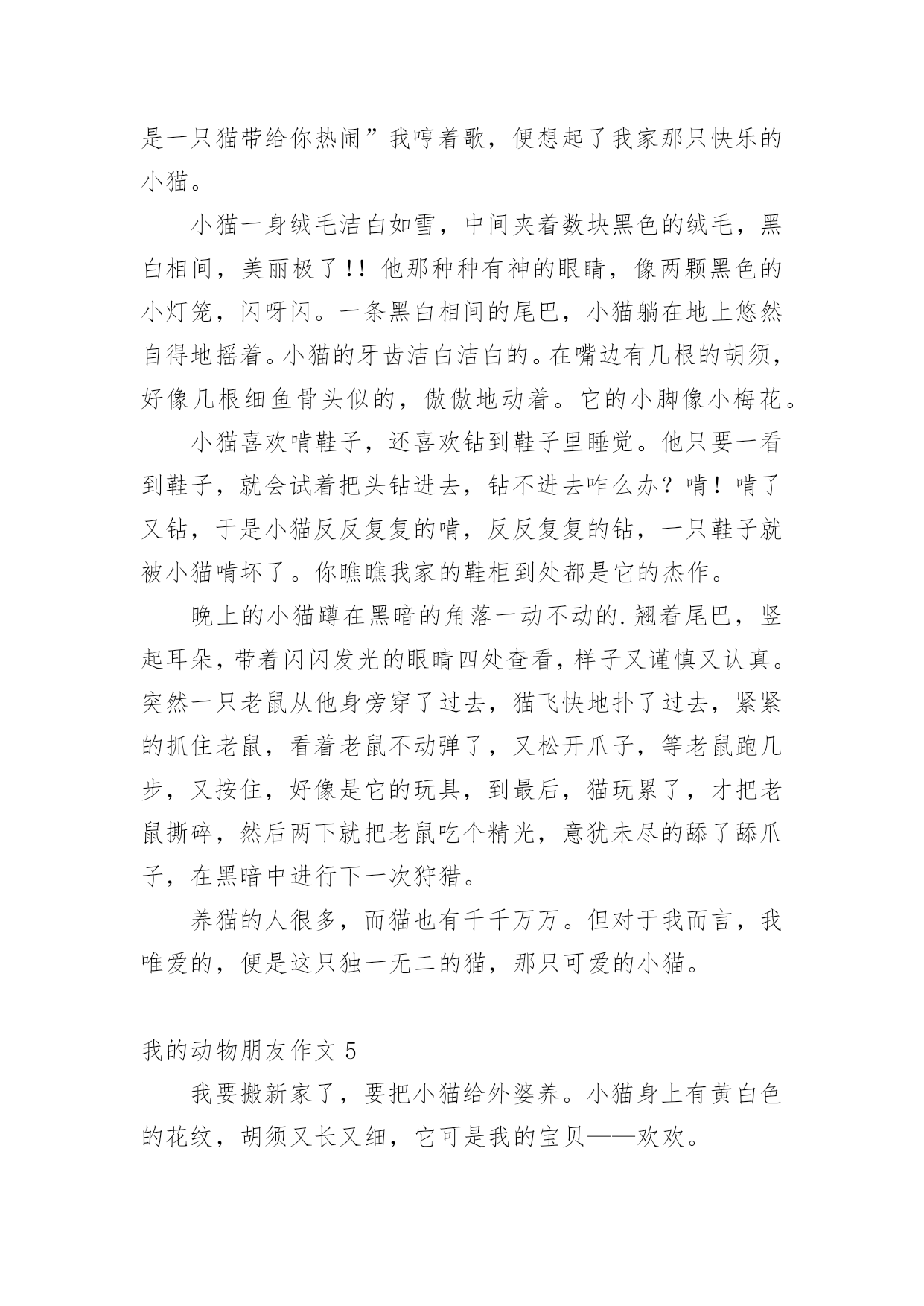 是一只猫带给你热闹”我哼着歌，便想起了我家那只快乐的小猫。

小猫一身绒毛洁白如雪，中间夹着数块黑色的绒毛，黑白相间，美丽极了!! 他那种种有神的眼睛，像两颗黑色的小灯笼，闪呀闪。一条黑白相间的尾巴，小猫躺在地上悠然自得地摇着。小猫的牙齿洁白洁白的。在嘴边有几根的胡须，好像几根细鱼骨头似的，傲傲地动着。它的小脚像小梅花。

小猫喜欢啃鞋子，还喜欢钻到鞋子里睡觉。他只要一看到鞋子，就会试着把头钻进去，钻不进去咋么办？啃！啃了又钻，于是小猫反反复复的啃，反反复复的钻，一只鞋子就被小猫啃坏了。你瞧瞧我家的鞋柜到处都是它的杰作。

晚上的小猫蹲在黑暗的角落一动不动的.翘着尾巴，竖起耳朵，带着闪闪发光的眼睛四处查看，样子又谨慎又认真。突然一只老鼠从他身旁穿了过去，猫飞快地扑了过去，紧紧的抓住老鼠，看着老鼠不动弹了，又松开爪子，等老鼠跑几步，又按住，好像是它的玩具，到最后，猫玩累了，才把老鼠撕碎，然后两下就把老鼠吃个精光，意犹未尽的舔了舔爪子，在黑暗中进行下一次狩猎。

养猫的人很多，而猫也有千千万万。但对于我而言，我唯爱的，便是这只独一无二的猫，那只可爱的小猫。

我的动物朋友作文 5

我要搬新家了，要把小猫给外婆养。小猫身上有黄白色的花纹，胡须又长又细，它可是我的宝贝——欢欢。